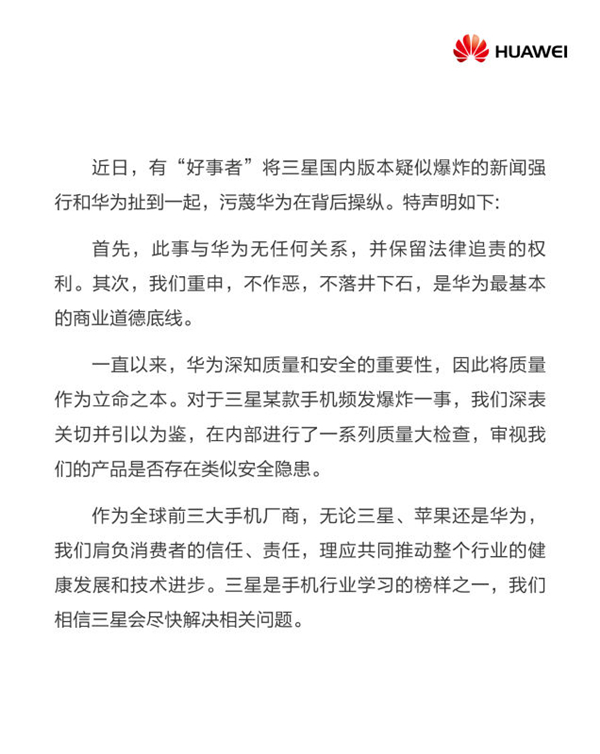 HUAWEI

近日，有“好事者”将三星国内版本疑似爆炸的新闻强行和华为扯到一起，污蔑华为在背后操纵。特声明如下:

首先，此事与华为无任何关系，并保留法律追责的权利。其次，我们重申，不作恶，不落井下石，是华为最基本的商业道德底线。

一直以来，华为深知质量和安全的重要性，因此将质量作为立命之本。对于三星某款手机频发爆炸一事，我们深表关切并引以为鉴，在内部进行了一系列质量大检查，审视我们的产品是否存在类似安全隐患。

作为全球前三大手机厂商，无论三星、苹果还是华为，我们肩负消费者的信任、责任，理应共同推动整个行业的健康发展和技术进步。三星是手机行业学习的榜样之一，我们相信三星会尽快解决相关问题。